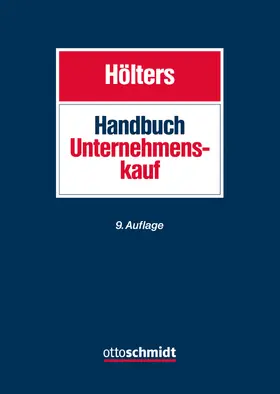 Hölters

Handbuch
Unternehmenskauf

9. Auflage

ottoschmidt